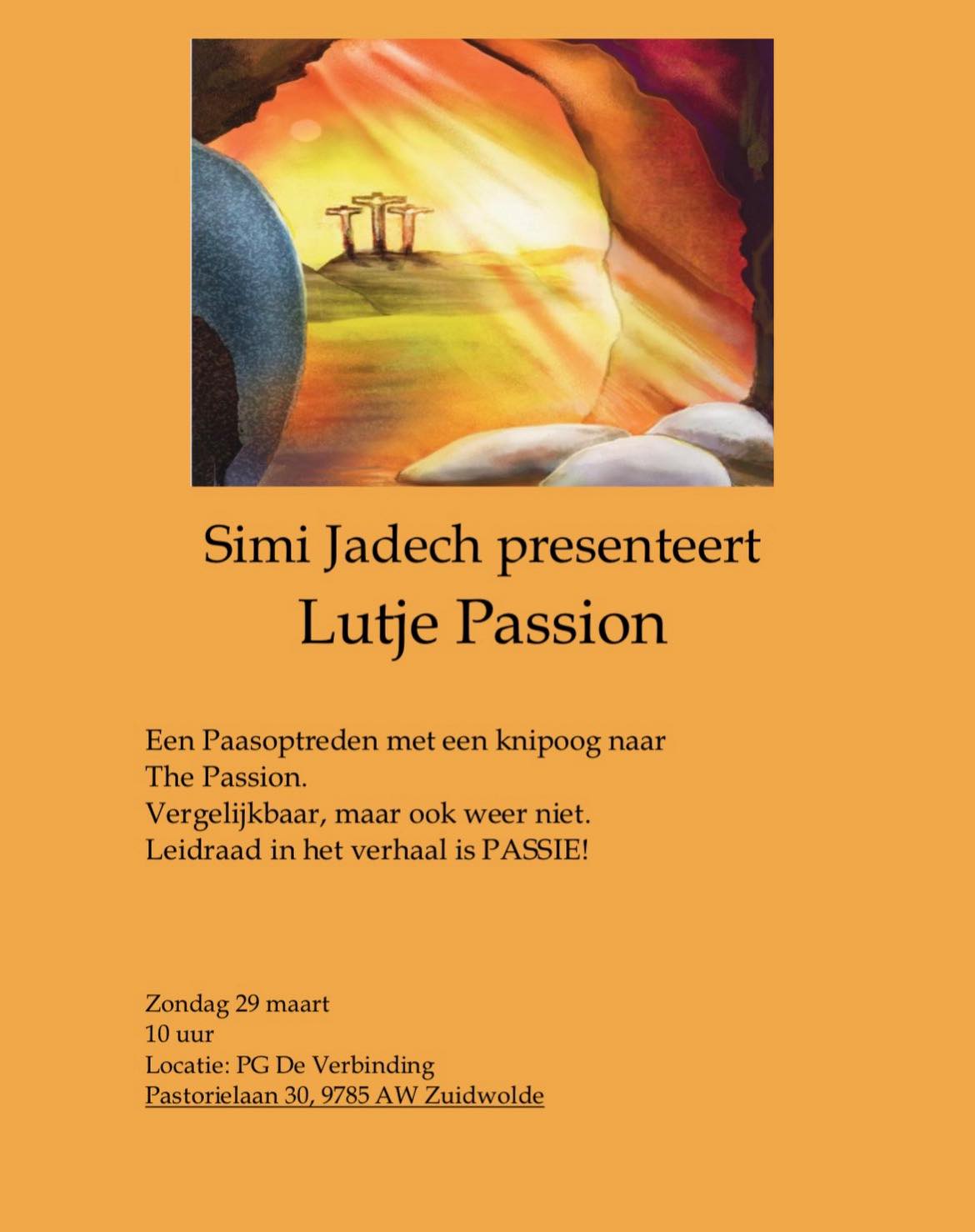 Simi Jadech presenteert
Lutje Passion

Een Paasoptreden met een knipoog naar The Passion.
Vergelijkbaar, maar ook weer niet.
Leidraad in het verhaal is PASSIE!

Zondag 29 maart
10 uur
Locatie: PG De Verbinding
Pastorielaan 30, 9785 AW Zuidwolde